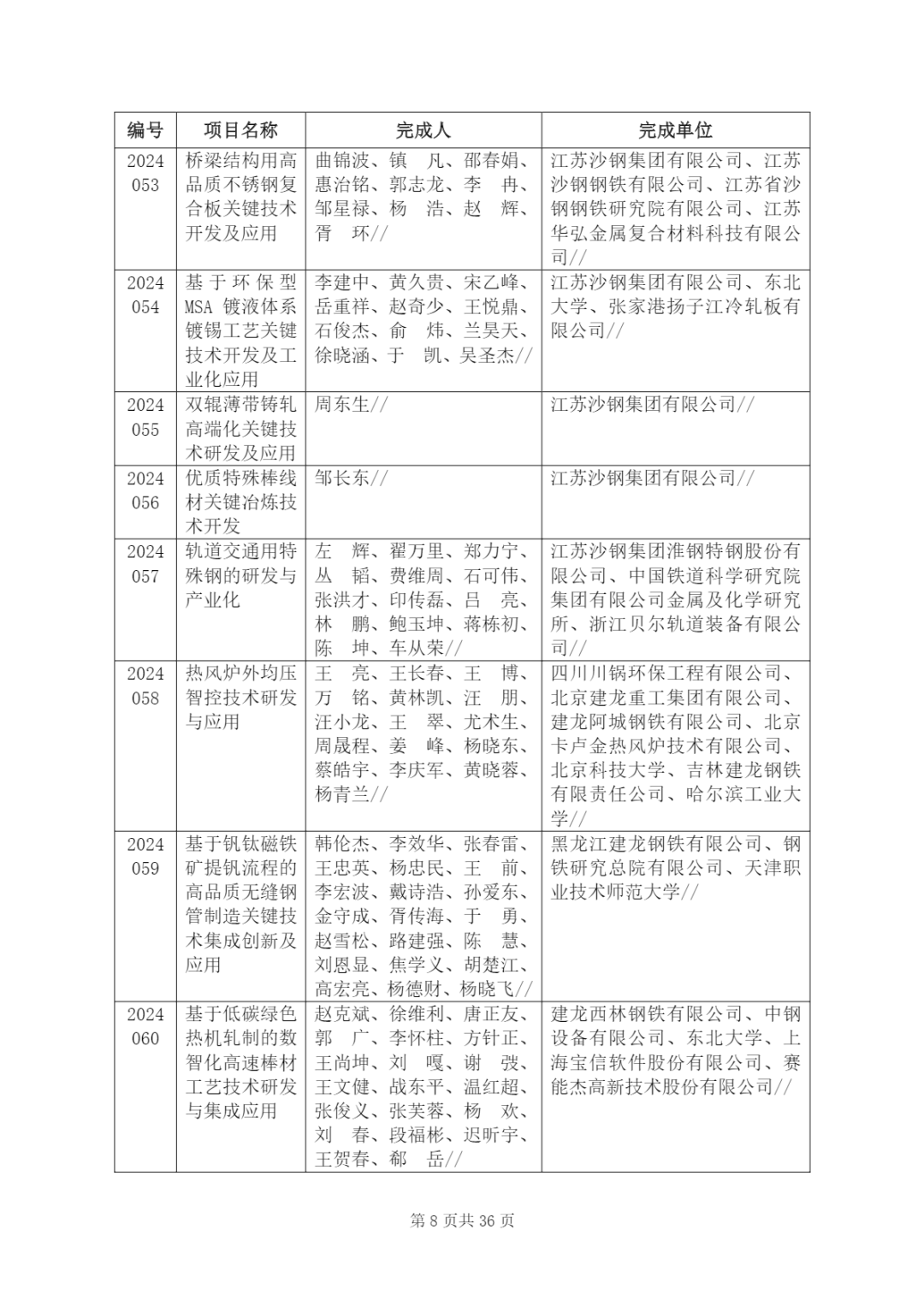 | 编号 | 项目名称 | 完成人 | 完成单位 |
|---|---|---|---|
| 2024053 | 桥梁结构用高品质不锈钢复合板关键技术开发及应用 | 曲锦波、镇　凡、邵春娟、惠治铭、郭志龙、李　冉、邹星禄、杨　浩、赵　辉、胥　环// | 江苏沙钢集团有限公司、江苏沙钢钢铁有限公司、江苏省沙钢钢铁研究院有限公司、江苏华弘金属复合材料科技有限公司// |
| 2024054 | 基于环保型MSA镀液体系镀锡工艺关键技术开发及工业化应用 | 李建中、黄久贵、宋乙峰、岳重祥、赵奇少、王悦鼎、石俊杰、俞　炜、兰昊天、徐晓涵、于　凯、吴圣杰// | 江苏沙钢集团有限公司、东北大学、张家港扬子江冷轧板有限公司// |
| 2024055 | 双辊薄带铸轧高端化关键技术研发及应用 | 周东生// | 江苏沙钢集团有限公司// |
| 2024056 | 优质特殊棒线材关键冶炼技术开发 | 邹长东// | 江苏沙钢集团有限公司// |
| 2024057 | 轨道交通用特殊钢的研发与产业化 | 左　辉、翟万里、郑力宁、丛　韬、费维周、石可伟、张洪才、印传磊、吕　亮、林　鹏、鲍玉坤、蒋栋初、陈　坤、车从荣// | 江苏沙钢集团淮钢特钢股份有限公司、中国铁道科学研究院集团有限公司金属及化学研究所、浙江贝尔轨道装备有限公司// |
| 2024058 | 热风炉外均压智控技术研发与应用 | 王　亮、王长春、王　博、万　铭、黄林凯、汪　朋、汪小龙、王　翠、尤术生、周晟程、姜　峰、杨晓东、蔡皓宇、李庆军、黄晓蓉、杨青兰// | 四川川锅环保工程有限公司、北京建龙重工集团有限公司、建龙阿城钢铁有限公司、北京卡卢金热风炉技术有限公司、北京科技大学、吉林建龙钢铁有限责任公司、哈尔滨工业大学// |
| 2024059 | 基于钒钛磁铁矿提钒流程的高品质无缝钢管制造关键技术集成创新及应用 | 韩伦杰、李效华、张春雷、王忠英、杨忠民、王　前、李宏波、戴诗浩、孙爱东、金守成、胥传海、于　勇、赵雪松、路建强、陈　慧、刘恩显、焦学义、胡楚江、高宏亮、杨德财、杨晓飞// | 黑龙江建龙钢铁有限公司、钢铁研究总院有限公司、天津职业技术师范大学// |
| 2024060 | 基于低碳绿色热机轧制的数智化高速棒材工艺技术研发与集成应用 | 赵克斌、徐维利、唐正友、郭　广、李怀柱、方针正、王尚坤、刘　嘎、谢　弢、王文健、战东平、温红超、张俊义、张芙蓉、杨　欢、刘　春、段福彬、迟昕宇、王贺春、郗　岳// | 建龙西林钢铁有限公司、中钢设备有限公司、东北大学、上海宝信软件股份有限公司、赛能杰高新技术股份有限公司// |

第 8 页共 36 页